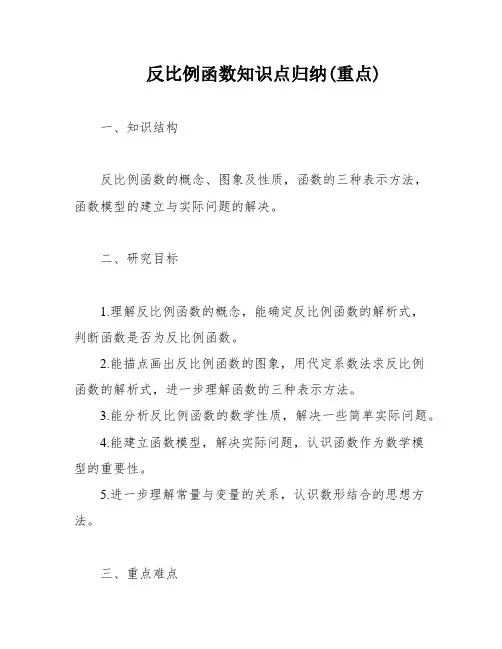 反比例函数知识点归纳(重点)

一、知识结构

反比例函数的概念、图象及性质，函数的三种表示方法，函数模型的建立与实际问题的解决。

二、研究目标

1.理解反比例函数的概念，能确定反比例函数的解析式，判断函数是否为反比例函数。

2.能描点画出反比例函数的图象，用代定系数法求反比例函数的解析式，进一步理解函数的三种表示方法。

3.能分析反比例函数的数学性质，解决一些简单实际问题。

4.能建立函数模型，解决实际问题，认识函数作为数学模型的重要性。

5.进一步理解常量与变量的关系，认识数形结合的思想方法。

三、重点难点